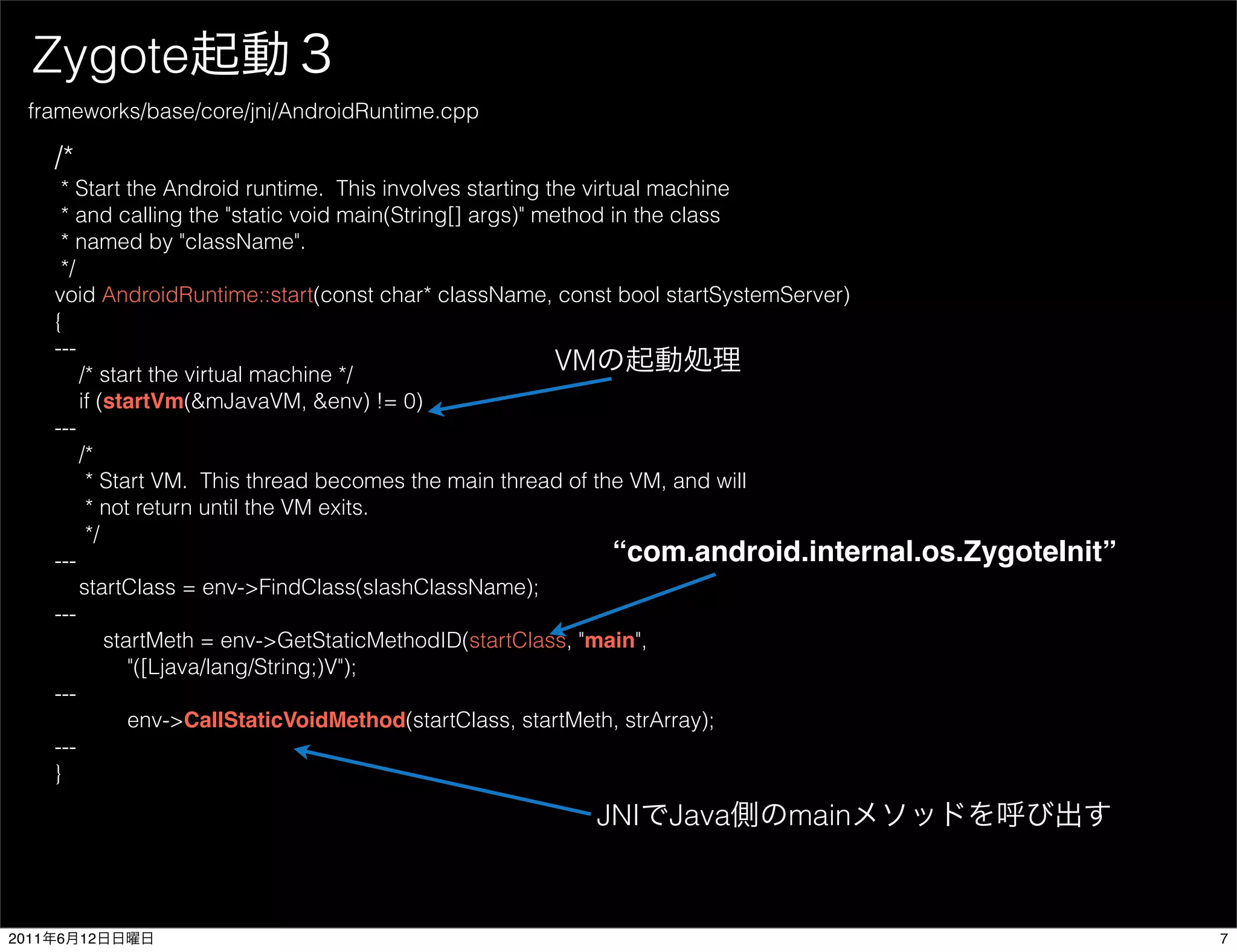 Zygote起動 3

frameworks/base/core/jni/AndroidRuntime.cpp

/*
 * Start the Android runtime.  This involves starting the virtual machine
 * and calling the "static void main(String[] args)" method in the class
 * named by "className".
 */
void AndroidRuntime::start(const char* className, const bool startSystemServer)
{
---
    /* start the virtual machine */
    if (startVm(&mJavaVM, &env) != 0)
---
    /*
     * Start VM.  This thread becomes the main thread of the VM, and will
     * not return until the VM exits.
     */
---
    startClass = env->FindClass(slashClassName);
---
        startMeth = env->GetStaticMethodID(startClass, "main",
            "([Ljava/lang/String;)V");
---
            env->CallStaticVoidMethod(startClass, startMeth, strArray);
---
}

VMの起動処理

“com.android.internal.os.ZygoteInit”

JNIでJava側のmainメソッドを呼び出す

2011年6月12日日曜日

7